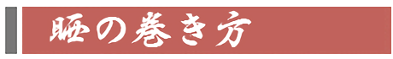 晒の巻き方